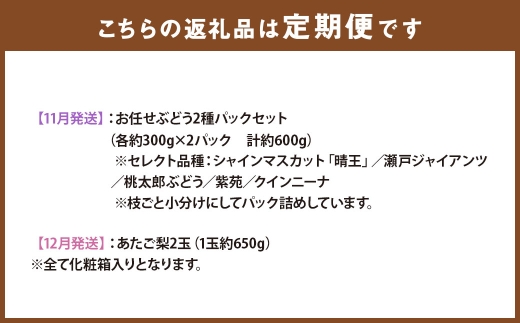 こちらの返礼品は定期便です

【11月発送】：お任せぶどう2種パックセット
（各約300g×2パック　計約600g）
※セレクト品種：シャインマスカット「晴王」／瀬戸ジャイアンツ／桃太郎ぶどう／紫苑／クインニーナ
※枝ごと小分けにしてパック詰めしています。

【12月発送】：あたご梨2玉（1玉約650g）
※全て化粧箱入りとなります。